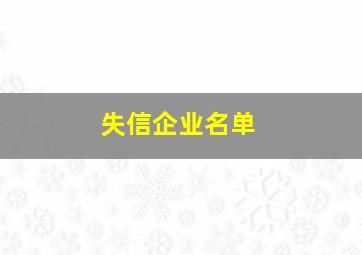 失信企业名单